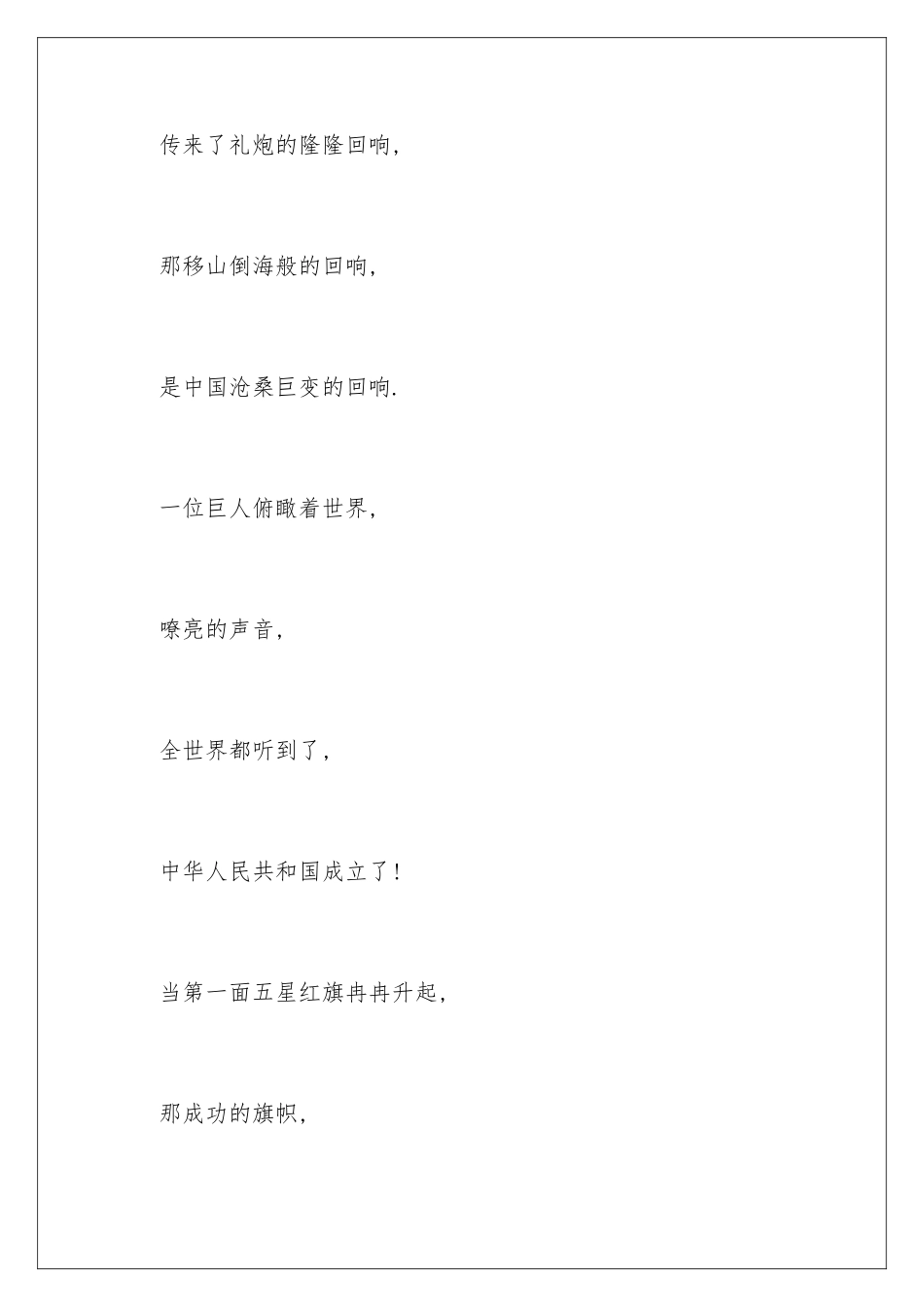 传来了礼炮的隆隆回响,

那移山倒海般的回响,

是中国沧桑巨变的回响.

一位巨人俯瞰着世界,

嘹亮的声音,

全世界都听到了,

中华人民共和国成立了!

当第一面五星红旗冉冉升起,

那成功的旗帜,